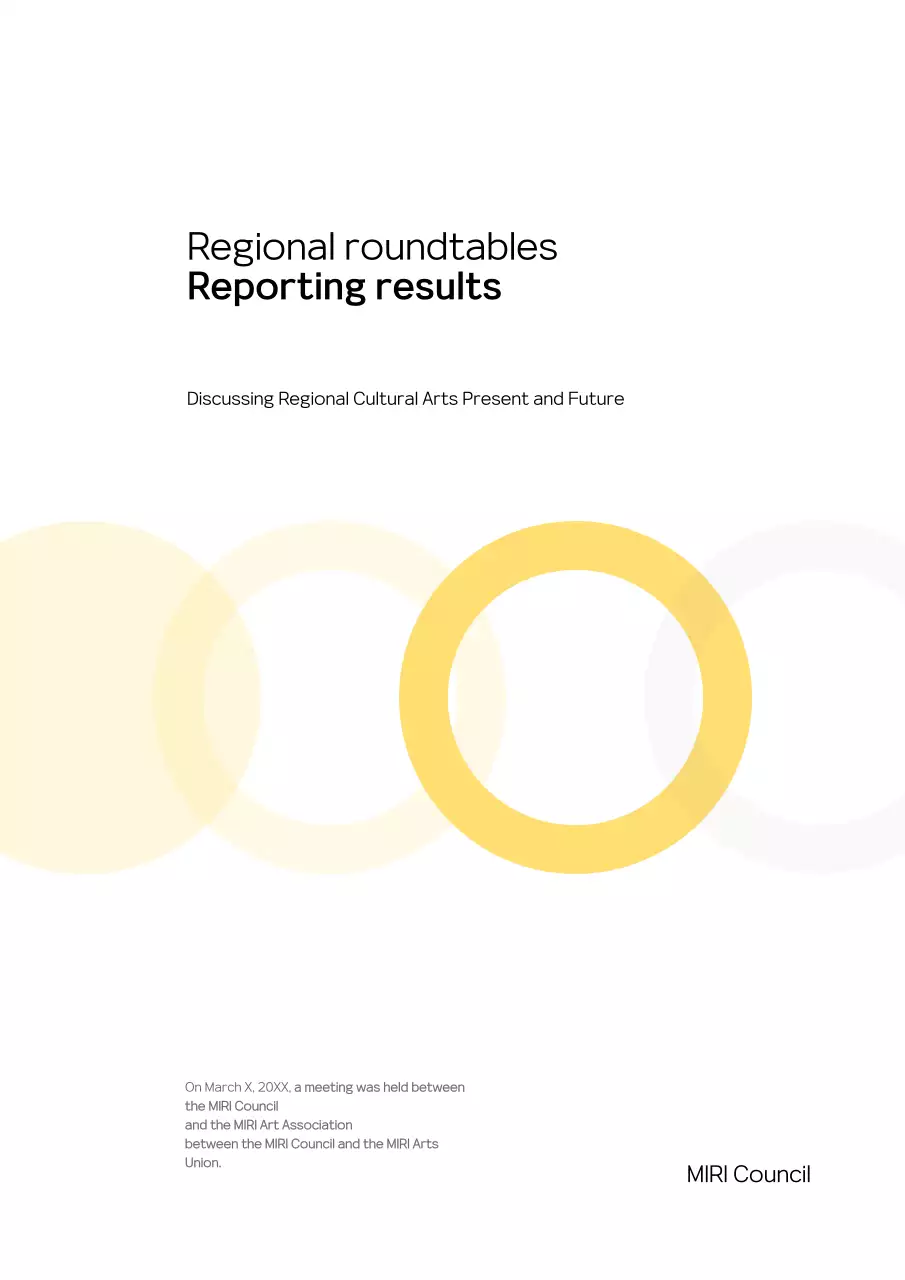 Regional roundtables
Reporting results

Discussing Regional Cultural Arts Present and Future

On March X, 20XX, a meeting was held between the MIRI Council and the MIRI Art Association between the MIRI Council and the MIRI Arts Union.

MIRI Council